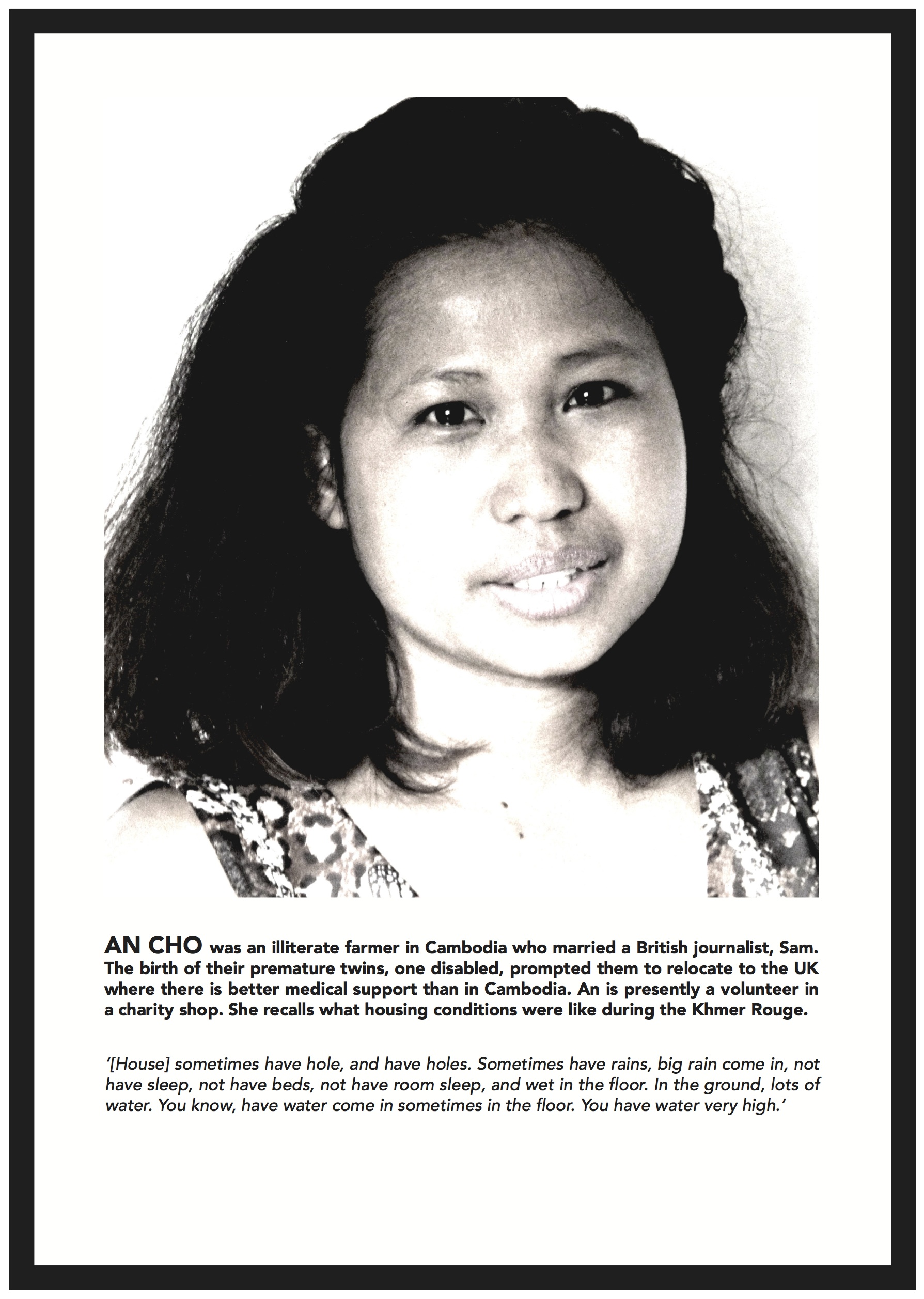 AN CHO was an illiterate farmer in Cambodia who married a British journalist, Sam. The birth of their premature twins, one disabled, prompted them to relocate to the UK where there is better medical support than in Cambodia. An is presently a volunteer in a charity shop. She recalls what housing conditions were like during the Khmer Rouge.

'[House] sometimes have hole, and have holes. Sometimes have rains, big rain come in, not have sleep, not have beds, not have room sleep, and wet in the floor. In the ground, lots of water. You know, have water come in sometimes in the floor. You have water very high.'